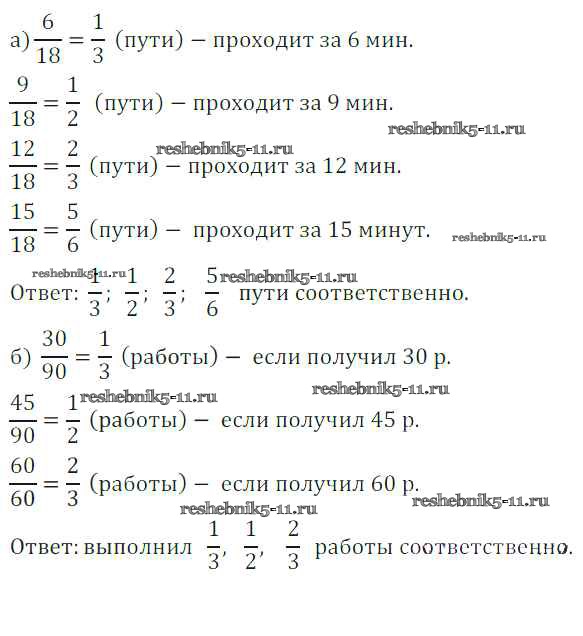 а) $\frac{6}{18} = \frac{1}{3}$ (пути) − проходит за 6 мин.

$\frac{9}{18} = \frac{1}{2}$ (пути) − проходит за 9 мин.

reshebnik5-11.ru

reshebnik5-11.ru

$\frac{12}{18} = \frac{2}{3}$ (пути) − проходит за 12 мин.

$\frac{15}{18} = \frac{5}{6}$ (пути) − проходит за 15 минут.

reshebnik5-11.ru

reshebnik5-11.ru

reshebnik5-11.ru

Ответ: $\frac{1}{3}$; $\frac{1}{2}$; $\frac{2}{3}$; $\frac{5}{6}$ пути соответственно.

б) $\frac{30}{90} = \frac{1}{3}$ (работы) − если получил 30 р.

reshebnik5-11.ru

reshebnik5-11.ru

$\frac{45}{90} = \frac{1}{2}$ (работы) − если получил 45 р.

$\frac{60}{60} = \frac{2}{3}$ (работы) − если получил 60 р.

reshebnik5-11.ru

reshebnik5-11.ru

Ответ: выполнил $\frac{1}{3}$, $\frac{1}{2}$, $\frac{2}{3}$ работы соответственно.